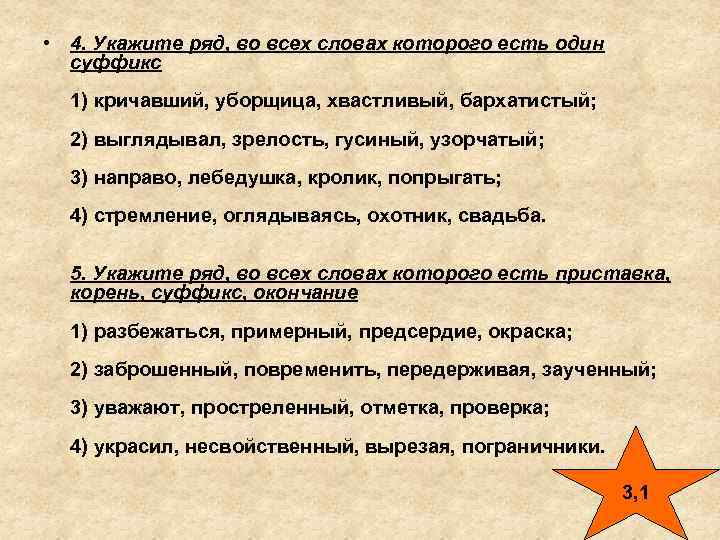 • 4. Укажите ряд, во всех словах которого есть один суффикс

1) кричавший, уборщица, хвастливый, бархатистый;

2) выглядывал, зрелость, гусиный, узорчатый;

3) направо, лебедушка, кролик, попрыгать;

4) стремление, оглядываясь, охотник, свадьба.

5. Укажите ряд, во всех словах которого есть приставка, корень, суффикс, окончание

1) разбежаться, примерный, предсердие, окраска;

2) заброшенный, повременить, передерживая, заученный;

3) уважают, простреленный, отметка, проверка;

4) украсил, несвойственный, вырезая, пограничники.

3,1